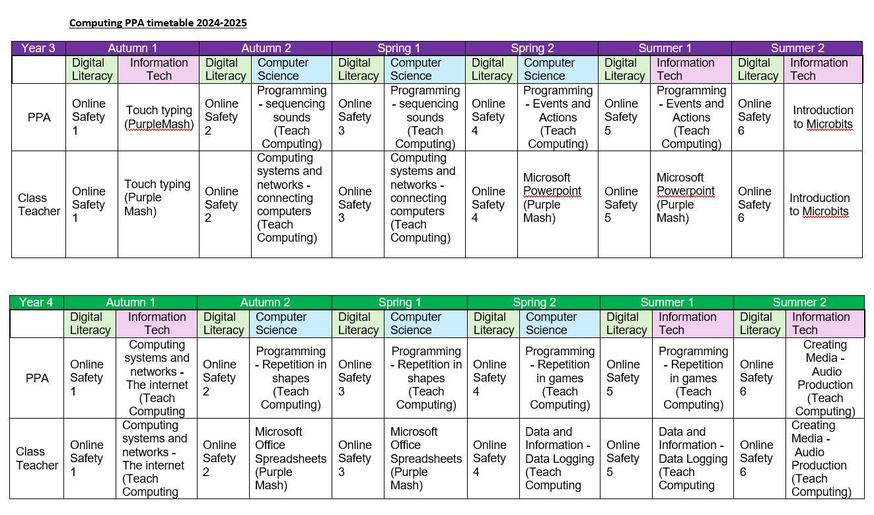 Computing PPA timetable 2024-2025

| Year 3 | Autumn 1 | | Autumn 2 | | Spring 1 | | Spring 2 | | Summer 1 | | Summer 2 | |
|---|---|---|---|---|---|---|---|---|---|---|---|---|
| | Digital Literacy | Information Tech | Digital Literacy | Computer Science | Digital Literacy | Computer Science | Digital Literacy | Computer Science | Digital Literacy | Information Tech | Digital Literacy | Information Tech |
| PPA | Online Safety 1 | Touch typing (PurpleMash) | Online Safety 2 | Programming - sequencing sounds (Teach Computing) | Online Safety 3 | Programming - sequencing sounds (Teach Computing) | Online Safety 4 | Programming - Events and Actions (Teach Computing) | Online Safety 5 | Programming - Events and Actions (Teach Computing) | Online Safety 6 | Introduction to Microbits |
| Class Teacher | Online Safety 1 | Touch typing (Purple Mash) | Online Safety 2 | Computing systems and networks - connecting computers (Teach Computing) | Online Safety 3 | Computing systems and networks - connecting computers (Teach Computing) | Online Safety 4 | Microsoft Powerpoint (Purple Mash) | Online Safety 5 | Microsoft Powerpoint (Purple Mash) | Online Safety 6 | Introduction to Microbits |

| Year 4 | Autumn 1 | | Autumn 2 | | Spring 1 | | Spring 2 | | Summer 1 | | Summer 2 | |
|---|---|---|---|---|---|---|---|---|---|---|---|---|
| | Digital Literacy | Information Tech | Digital Literacy | Computer Science | Digital Literacy | Computer Science | Digital Literacy | Computer Science | Digital Literacy | Information Tech | Digital Literacy | Information Tech |
| PPA | Online Safety 1 | Computing systems and networks - The internet (Teach Computing | Online Safety 2 | Programming - Repetition in shapes (Teach Computing) | Online Safety 3 | Programming - Repetition in shapes (Teach Computing) | Online Safety 4 | Programming - Repetition in games (Teach Computing) | Online Safety 5 | Programming - Repetition in games (Teach Computing) | Online Safety 6 | Creating Media - Audio Production (Teach Computing) |
| Class Teacher | Online Safety 1 | Computing systems and networks - The internet (Teach Computing | Online Safety 2 | Microsoft Office Spreadsheets (Purple Mash) | Online Safety 3 | Microsoft Office Spreadsheets (Purple Mash) | Online Safety 4 | Data and Information - Data Logging (Teach Computing | Online Safety 5 | Data and Information - Data Logging (Teach Computing | Online Safety 6 | Creating Media - Audio Production (Teach Computing) |